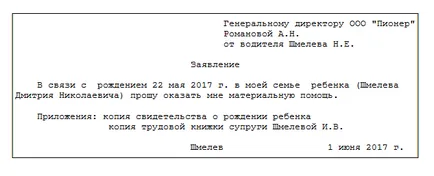 Генеральному директору ООО "Пионер"
Романовой А.Н.
от водителя Шмелева Н.Е.

Заявление

В связи с рождением 22 мая 2017 г. в моей семье ребенка (Шмелева Дмитрия Николаевича) прошу оказать мне материальную помощь.

Приложения: копия свидетельства о рождении ребенка
копия трудовой книжки супруги Шмелевой И.В.

Шмелев 1 июня 2017 г.